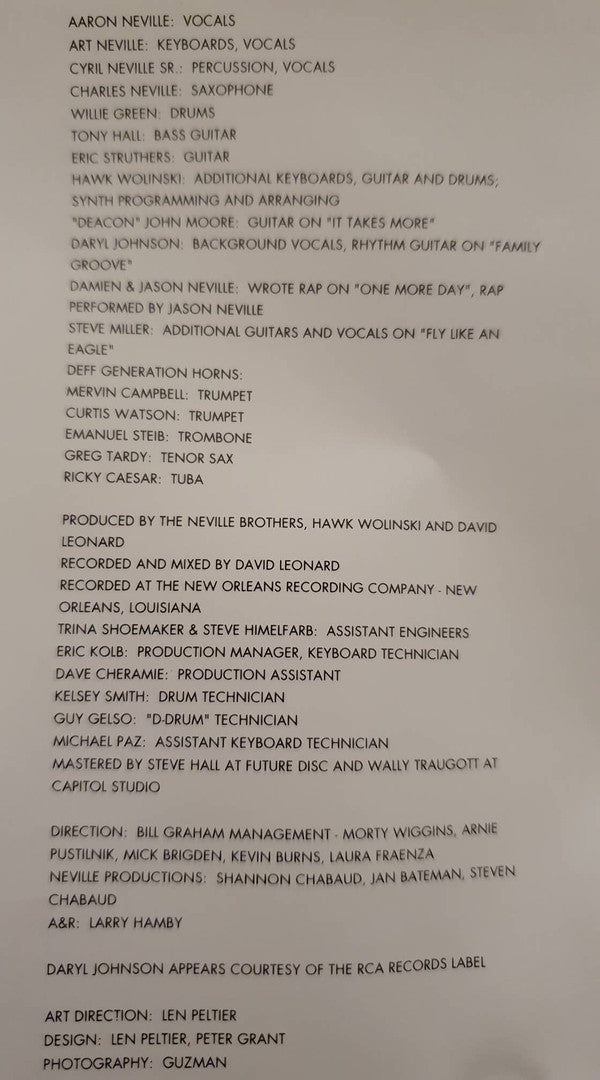 AARON NEVILLE: VOCALS
ART NEVILLE: KEYBOARDS, VOCALS
CYRIL NEVILLE SR.: PERCUSSION, VOCALS
CHARLES NEVILLE: SAXOPHONE
WILLIE GREEN: DRUMS
TONY HALL: BASS GUITAR
ERIC STRUTHERS: GUITAR
HAWK WOLINSKI: ADDITIONAL KEYBOARDS, GUITAR AND DRUMS; SYNTH PROGRAMMING AND ARRANGING
"DEACON" JOHN MOORE: GUITAR ON "IT TAKES MORE"
DARYL JOHNSON: BACKGROUND VOCALS, RHYTHM GUITAR ON "FAMILY GROOVE"
DAMIEN & JASON NEVILLE: WROTE RAP ON "ONE MORE DAY", RAP PERFORMED BY JASON NEVILLE
STEVE MILLER: ADDITIONAL GUITARS AND VOCALS ON "FLY LIKE AN EAGLE"
DEFF GENERATION HORNS:
MERVIN CAMPBELL: TRUMPET
CURTIS WATSON: TRUMPET
EMANUEL STEIB: TROMBONE
GREG TARDY: TENOR SAX
RICKY CAESAR: TUBA

PRODUCED BY THE NEVILLE BROTHERS, HAWK WOLINSKI AND DAVID LEONARD
RECORDED AND MIXED BY DAVID LEONARD
RECORDED AT THE NEW ORLEANS RECORDING COMPANY - NEW ORLEANS, LOUISIANA
TRINA SHOEMAKER & STEVE HIMELFARB: ASSISTANT ENGINEERS
ERIC KOLB: PRODUCTION MANAGER, KEYBOARD TECHNICIAN
DAVE CHERAMIE: PRODUCTION ASSISTANT
KELSEY SMITH: DRUM TECHNICIAN
GUY GELSO: "D-DRUM" TECHNICIAN
MICHAEL PAZ: ASSISTANT KEYBOARD TECHNICIAN
MASTERED BY STEVE HALL AT FUTURE DISC AND WALLY TRAUGOTT AT CAPITOL STUDIO

DIRECTION: BILL GRAHAM MANAGEMENT - MORTY WIGGINS, ARNIE PUSTILNIK, MICK BRIGDEN, KEVIN BURNS, LAURA FRAENZA
NEVILLE PRODUCTIONS: SHANNON CHABAUD, JAN BATEMAN, STEVEN CHABAUD
A&R: LARRY HAMBY

DARYL JOHNSON APPEARS COURTESY OF THE RCA RECORDS LABEL

ART DIRECTION: LEN PELTIER
DESIGN: LEN PELTIER, PETER GRANT
PHOTOGRAPHY: GUZMAN